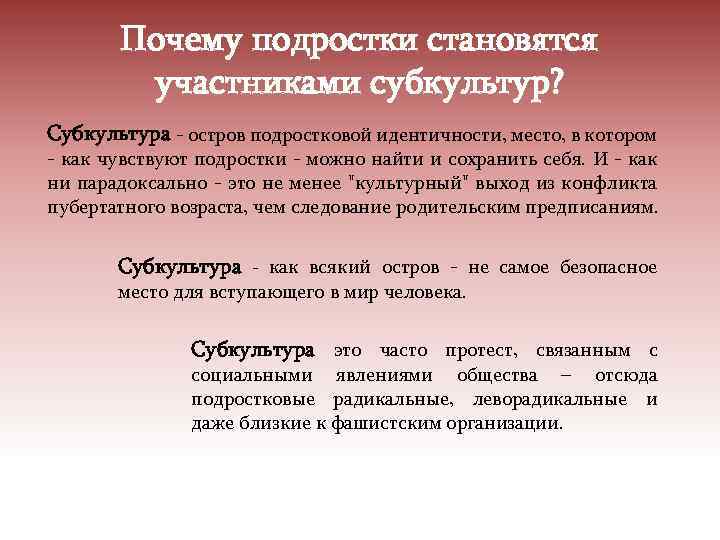 Почему подростки становятся участниками субкультур?

Субкультура - остров подростковой идентичности, место, в котором - как чувствуют подростки - можно найти и сохранить себя. И - как ни парадоксально - это не менее "культурный" выход из конфликта пубертатного возраста, чем следование родительским предписаниям.

Субкультура - как всякий остров - не самое безопасное место для вступающего в мир человека.

Субкультура это часто протест, связанным с социальными явлениями общества – отсюда подростковые радикальные, леворадикальные и даже близкие к фашистским организации.